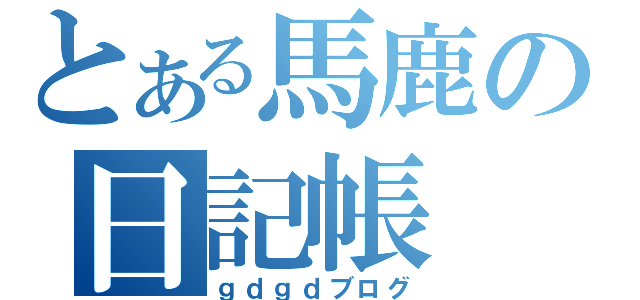 とある馬鹿の日記帳

ｇｄｇｄブログ